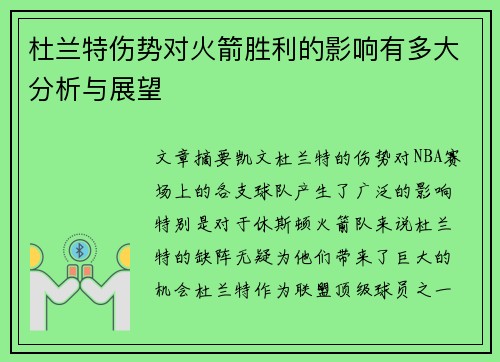 杜兰特伤势对火箭胜利的影响有多大分析与展望

文章摘要凯文杜兰特的伤势对NBA赛场上的各支球队产生了广泛的影响特别是对于休斯顿火箭队来说杜兰特的缺阵无疑为他们带来了巨大的机会杜兰特作为联盟顶级球员之一